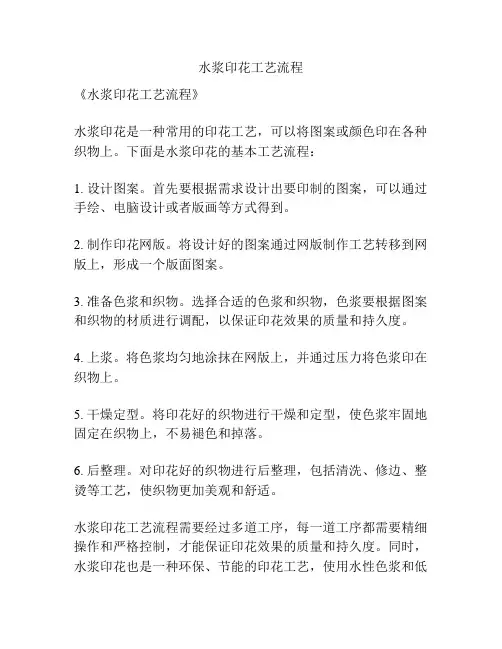 水浆印花工艺流程

《水浆印花工艺流程》

水浆印花是一种常用的印花工艺，可以将图案或颜色印在各种织物上。下面是水浆印花的基本工艺流程：

1. 设计图案。首先要根据需求设计出要印制的图案，可以通过手绘、电脑设计或者版画等方式得到。

2. 制作印花网版。将设计好的图案通过网版制作工艺转移到网版上，形成一个版面图案。

3. 准备色浆和织物。选择合适的色浆和织物，色浆要根据图案和织物的材质进行调配，以保证印花效果的质量和持久度。

4. 上浆。将色浆均匀地涂抹在网版上，并通过压力将色浆印在织物上。

5. 干燥定型。将印花好的织物进行干燥和定型，使色浆牢固地固定在织物上，不易褪色和掉落。

6. 后整理。对印花好的织物进行后整理，包括清洗、修边、整烫等工艺，使织物更加美观和舒适。

水浆印花工艺流程需要经过多道工序，每一道工序都需要精细操作和严格控制，才能保证印花效果的质量和持久度。同时，水浆印花也是一种环保、节能的印花工艺，使用水性色浆和低